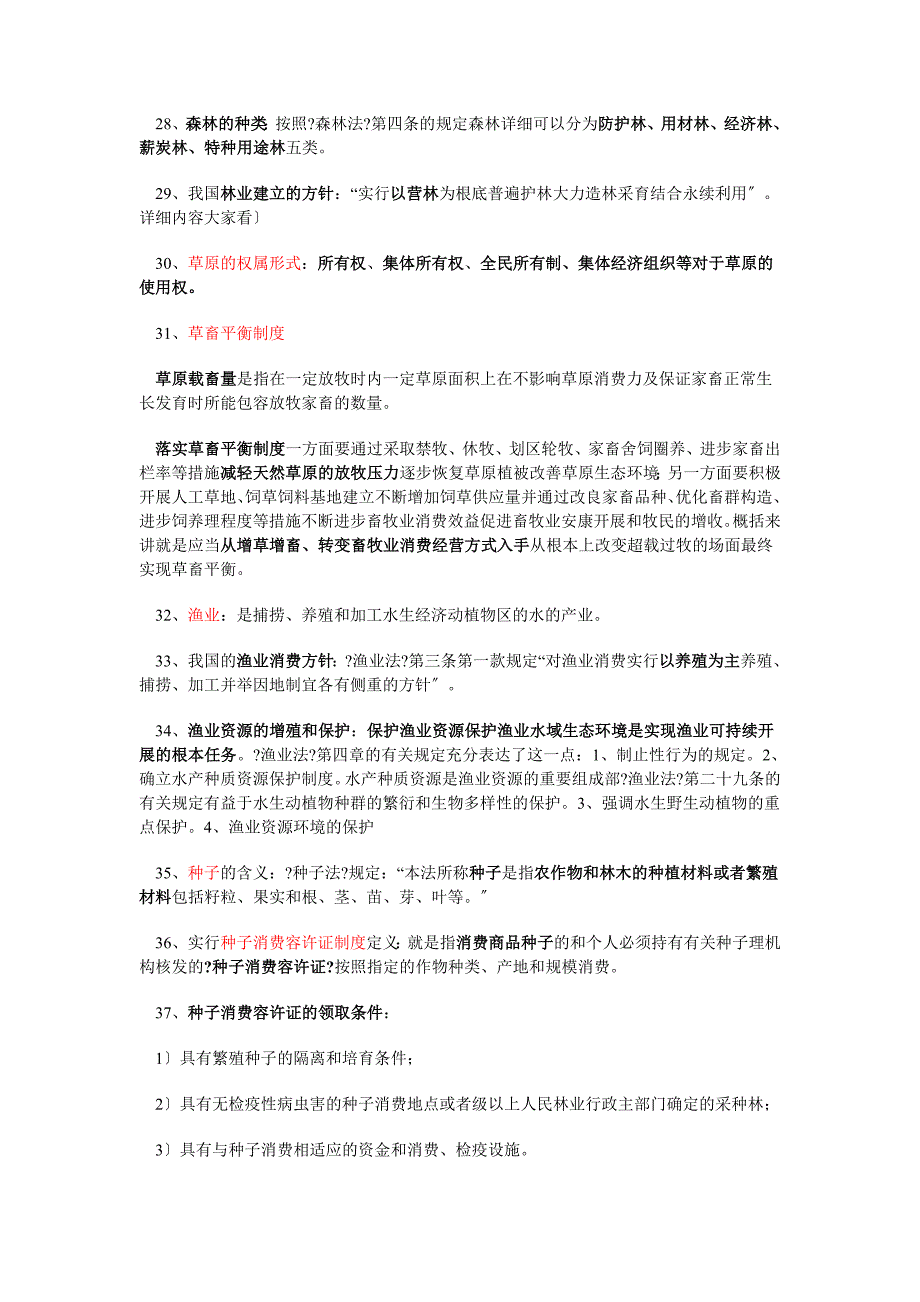 28、森林的种类 按照?森林法?第四条的规定森林详细可以分为防护林、用材林、经济林、薪炭林、特种用途林五类。

29、我国林业建立的方针：“实行以营林为根底普遍护林大力造林采育结合永续利用″。详细内容大家看〕

30、草原的权属形式：所有权、集体所有权、全民所有制、集体经济组织等对于草原的使用权。

31、草畜平衡制度

草原载畜量是指在一定放牧时内一定草原面积上在不影响草原消费力及保证家畜正常生长发育时所能包容放牧家畜的数量。

落实草畜平衡制度一方面要通过采取禁牧、休牧、划区轮牧、家畜舍饲圈养、进步家畜出栏率等措施减轻天然草原的放牧压力逐步恢复草原植被改善草原生态环境 另一方面要积极开展人工草地、饲草饲料基地建立不断增加饲草供应量并通过改良家畜品种、优化畜群构造、进步饲养理程度等措施不断进步畜牧业消费效益促进畜牧业安康开展和牧民的增收。概括来讲就是应当从增草增畜、转变畜牧业消费经营方式入手从根本上改变超载过牧的场面最终实现草畜平衡。

32、渔业：是捕捞、养殖和加工水生经济动植物区的水的产业。

33、我国的渔业消费方针：?渔业法?第三条第一款规定“对渔业消费实行以养殖为主养殖、捕捞、加工并举因地制宜各有侧重的方针″。

34、渔业资源的增殖和保护：保护渔业资源保护渔业水域生态环境是实现渔业可持续开展的根本任务。?渔业法?第四章的有关规定充分表达了这一点：1、制止性行为的规定。2、确立水产种质资源保护制度。水产种质资源是渔业资源的重要组成部?渔业法?第二十九条的有关规定有益于水生动植物种群的繁衍和生物多样性的保护。3、强调水生野生动植物的重点保护。4、渔业资源环境的保护

35、种子的含义：?种子法?规定：“本法所称种子是指农作物和林木的种植材料或者繁殖材料包括籽粒、果实和根、茎、苗、芽、叶等。″

36、实行种子消费容许证制度定义：就是指消费商品种子的和个人必须持有有关种子理机构核发的?种子消费容许证?按照指定的作物种类、产地和规模消费。

37、种子消费容许证的领取条件：

1〕具有繁殖种子的隔离和培育条件；

2〕具有无检疫性病虫害的种子消费地点或者级以上人民林业行政主部门确定的采种林；

3〕具有与种子消费相适应的资金和消费、检疫设施。